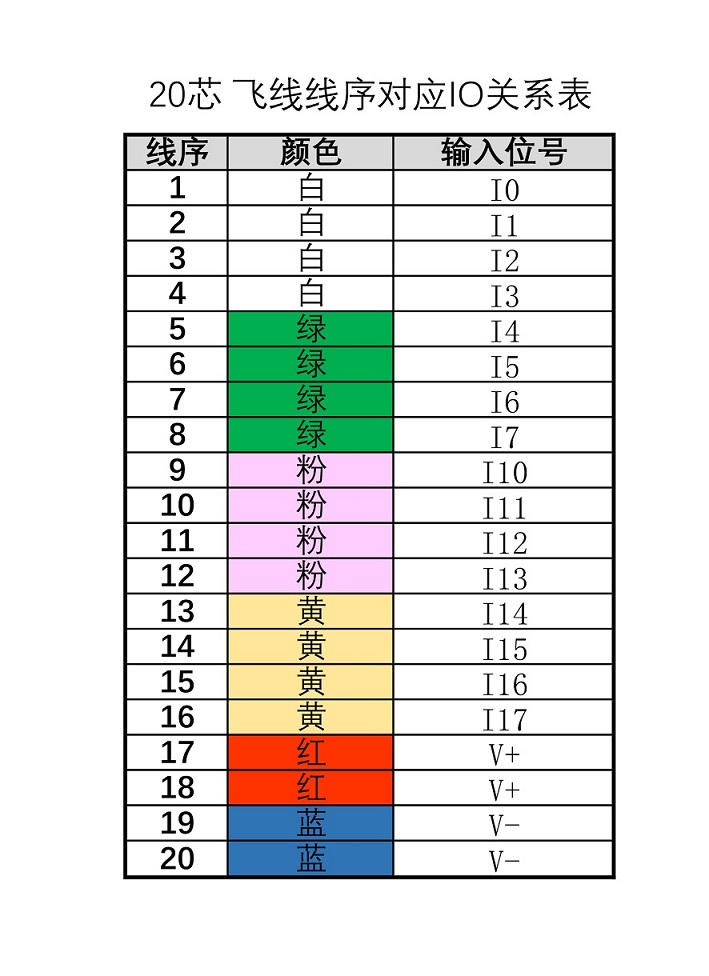 20芯 飞线线序对应IO关系表

| 线序 | 颜色 | 输入位号 |
|---|---|---|
| 1 | 白 | I0 |
| 2 | 白 | I1 |
| 3 | 白 | I2 |
| 4 | 白 | I3 |
| 5 | 绿 | I4 |
| 6 | 绿 | I5 |
| 7 | 绿 | I6 |
| 8 | 绿 | I7 |
| 9 | 粉 | I10 |
| 10 | 粉 | I11 |
| 11 | 粉 | I12 |
| 12 | 粉 | I13 |
| 13 | 黄 | I14 |
| 14 | 黄 | I15 |
| 15 | 黄 | I16 |
| 16 | 黄 | I17 |
| 17 | 红 | V+ |
| 18 | 红 | V+ |
| 19 | 蓝 | V- |
| 20 | 蓝 | V- |